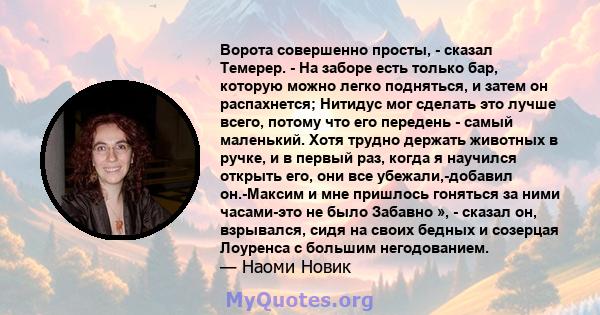 Ворота совершенно просты, - сказал Темерер. - На заборе есть только бар, которую можно легко подняться, и затем он распахнется; Нитидус мог сделать это лучше всего, потому что его передень - самый маленький. Хотя трудно держать животных в ручке, и в первый раз, когда я научился открыть его, они все убежали,-добавил он.-Максим и мне пришлось гоняться за ними часами-это не было Забавно », - сказал он, взрывался, сидя на своих бедных и созерцая Лоуренса с большим негодованием.
— Наоми Новик

MyQuotes.org